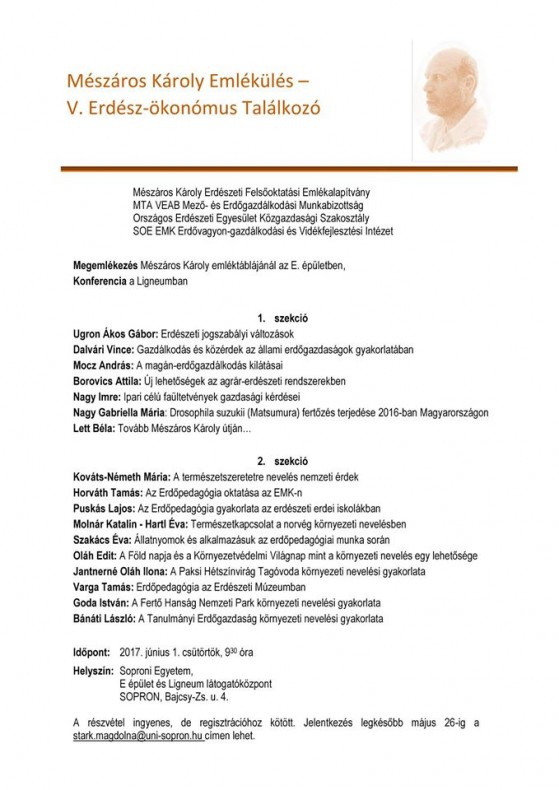 Mészáros Károly Emlékülés –
V. Erdész-ökonómus Találkozó

Mészáros Károly Erdészeti Felsőoktatási Emlékalapítvány
MTA VEAB Mező- és Erdőgazdálkodási Munkabizottság
Országos Erdészeti Egyesület Közgazdasági Szakosztály
SOE EMK Erdővagyon-gazdálkodási és Vidékfejlesztési Intézet

Megemlékezés Mészáros Károly emléktáblájánál az E. épületben,
Konferencia a Ligneumban

1. szekció

Ugron Ákos Gábor: Erdészeti jogszabályi változások
Dalvári Vince: Gazdálkodás és közérdek az állami erdőgazdaságok gyakorlatában
Mocz András: A magán-erdőgazdálkodás kilátásai
Borovics Attila: Új lehetőségek az agrár-erdészeti rendszerekben
Nagy Imre: Ipari célú faültetvények gazdasági kérdései
Nagy Gabriella Mária: Drosophila suzukii (Matsumura) fertőzés terjedése 2016-ban Magyarországon
Lett Béla: Tovább Mészáros Károly útján…

2. szekció

Kováts-Németh Mária: A természetszeretetre nevelés nemzeti érdek
Horváth Tamás: Az Erdőpedagógia oktatása az EMK-n
Puskás Lajos: Az Erdőpedagógia gyakorlata az erdészeti erdei iskolákban
Molnár Katalin - Hartl Éva: Természetkapcsolat a norvég környezeti nevelésben
Szakács Éva: Állatnyomok és alkalmazásuk az erdőpedagógiai munka során
Oláh Edit: A Föld napja és a Környezetvédelmi Világnap mint a környezeti nevelés egy lehetősége
Jantnerné Oláh Ilona: A Paksi Hétszínvirág Tagóvoda környezeti nevelési gyakorlata
Varga Tamás: Erdőpedagógia az Erdészeti Múzeumban
Goda István: A Fertő Hanság Nemzeti Park környezeti nevelési gyakorlata
Bánáti László: A Tanulmányi Erdőgazdaság környezeti nevelési gyakorlata

Időpont: 2017. június 1. csütörtök, $9^{30}$ óra
Helyszín: Soproni Egyetem,
E épület és Ligneum látogatóközpont
SOPRON, Bajcsy-Zs. u. 4.

A részvétel ingyenes, de regisztrációhoz kötött. Jelentkezés legkésőbb május 26-ig a stark.magdolna@uni-sopron.hu címen lehet.